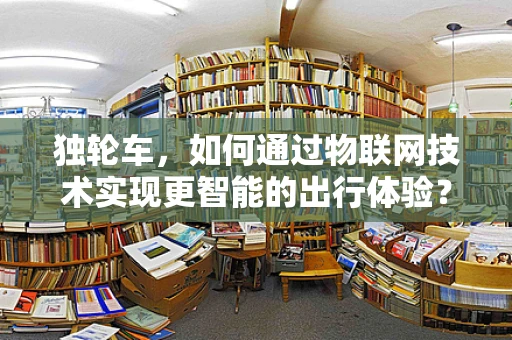 独轮车，如何通过物联网技术实现更智能的出行体验？